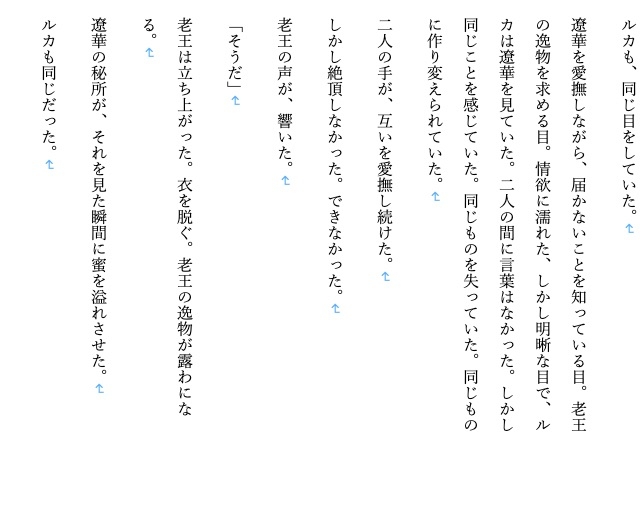 ルカも、同じ目をしていた。

遼華を愛撫しながら、届かないことを知っている目。老王の逸物を求める目。情欲に濡れた、しかし明晰な目で、ルカは遼華を見ていた。二人の間に言葉はなかった。しかし同じことを感じていた。同じものを失っていた。同じものに作り変えられていた。

二人の手が、互いを愛撫し続けた。

しかし絶頂しなかった。できなかった。

老王の声が、響いた。

「そうだ」

老王は立ち上がった。衣を脱ぐ。老王の逸物が露わになる。

遼華の秘所が、それを見た瞬間に蜜を溢れさせた。

ルカも同じだった。